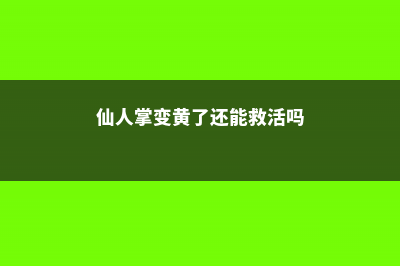 仙人掌变黄了还能救活吗